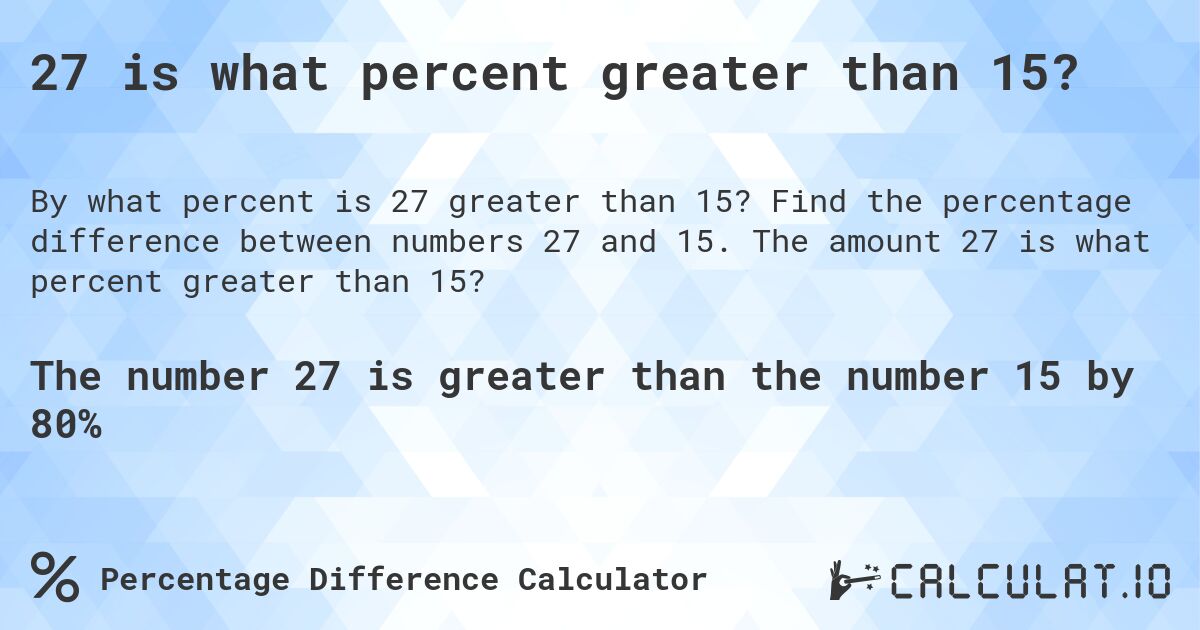 27 is what percent greater than 15?

By what percent is 27 greater than 15? Find the percentage difference between numbers 27 and 15. The amount 27 is what percent greater than 15?

The number 27 is greater than the number 15 by 80%

% Percentage Difference Calculator

CALCULAT.IO